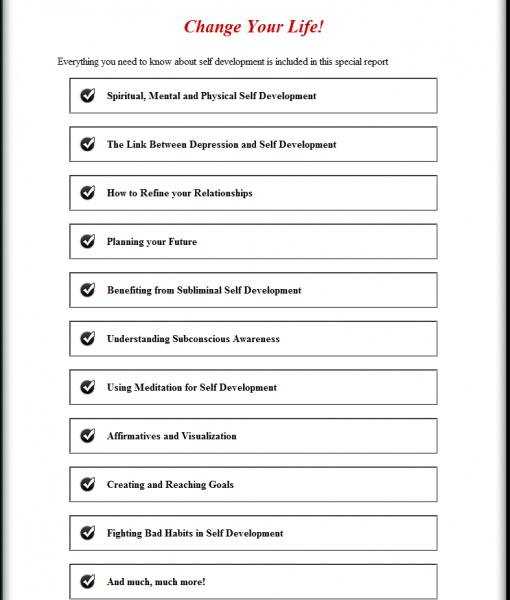 Change Your Life!

Everything you need to know about self development is included in this special report

Spiritual, Mental and Physical Self Development

The Link Between Depression and Self Development

How to Refine your Relationships

Planning your Future

Benefiting from Subliminal Self Development

Understanding Subconscious Awareness

Using Meditation for Self Development

Affirmatives and Visualization

Creating and Reaching Goals

Fighting Bad Habits in Self Development

And much, much more!